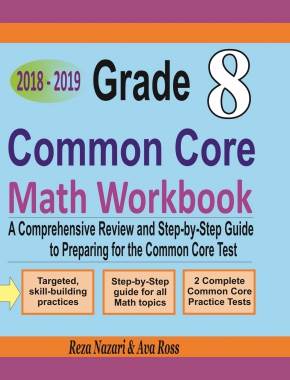 2018 - 2019 Grade 8

Common Core
Math Workbook

A Comprehensive Review and Step-by-Step Guide to Preparing for the Common Core Test

Targeted, skill-building practices

Step-by-Step guide for all Math topics

2 Complete Common Core Practice Tests

Reza Nazari & Ava Ross